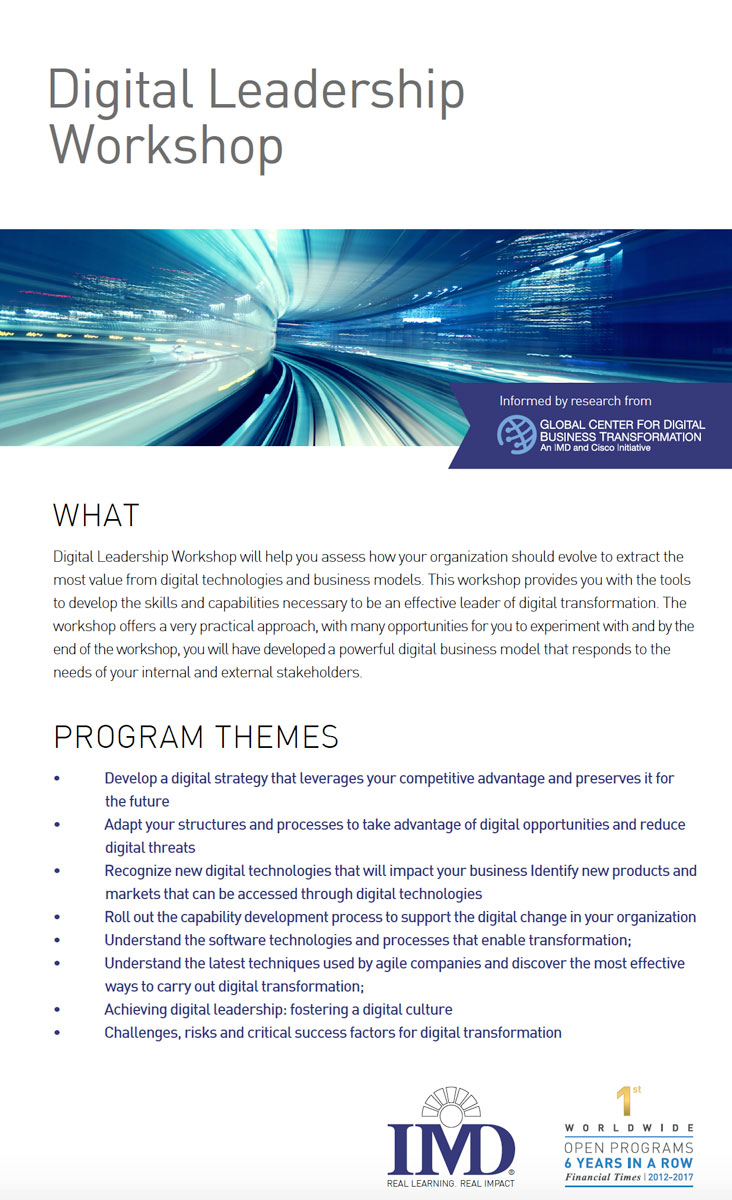 Digital Leadership Workshop

Informed by research from

GLOBAL CENTER FOR DIGITAL BUSINESS TRANSFORMATION
An IMD and Cisco Initiative

WHAT

Digital Leadership Workshop will help you assess how your organization should evolve to extract the most value from digital technologies and business models. This workshop provides you with the tools to develop the skills and capabilities necessary to be an effective leader of digital transformation. The workshop offers a very practical approach, with many opportunities for you to experiment with and by the end of the workshop, you will have developed a powerful digital business model that responds to the needs of your internal and external stakeholders.

PROGRAM THEMES

• Develop a digital strategy that leverages your competitive advantage and preserves it for the future
• Adapt your structures and processes to take advantage of digital opportunities and reduce digital threats
• Recognize new digital technologies that will impact your business Identify new products and markets that can be accessed through digital technologies
• Roll out the capability development process to support the digital change in your organization
• Understand the software technologies and processes that enable transformation;
• Understand the latest techniques used by agile companies and discover the most effective ways to carry out digital transformation;
• Achieving digital leadership: fostering a digital culture
• Challenges, risks and critical success factors for digital transformation

IMD
REAL LEARNING. REAL IMPACT

1st
WORLDWIDE
OPEN PROGRAMS
6 YEARS IN A ROW
Financial Times | 2012-2017